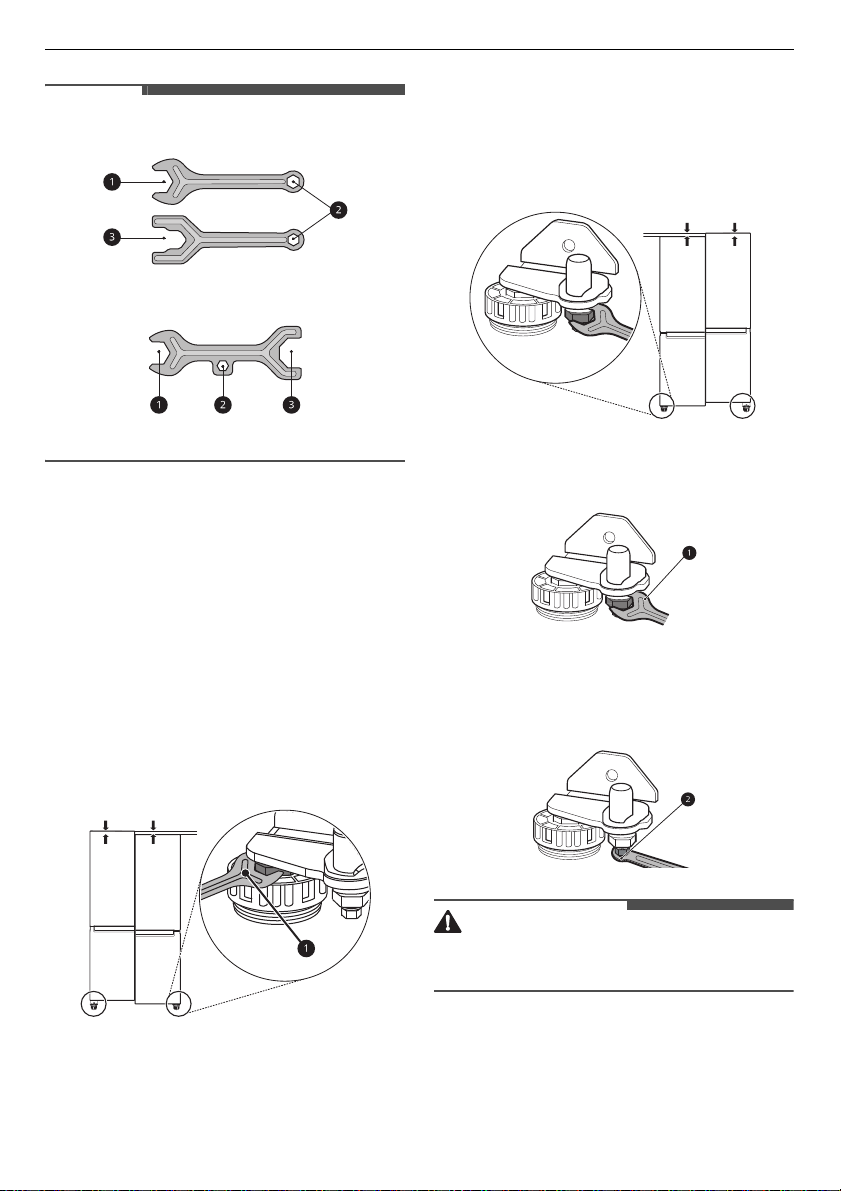 1

2

3

1 2 3

1

1

2